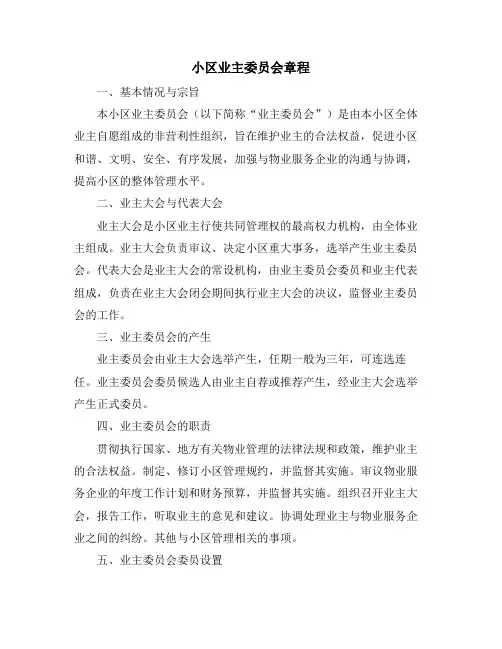 小区业主委员会章程

一、基本情况与宗旨

本小区业主委员会（以下简称“业主委员会”）是由本小区全体业主自愿组成的非营利性组织，旨在维护业主的合法权益，促进小区和谐、文明、安全、有序发展，加强与物业服务企业的沟通与协调，提高小区的整体管理水平。

二、业主大会与代表大会

业主大会是小区业主行使共同管理权的最高权力机构，由全体业主组成。业主大会负责审议、决定小区重大事务，选举产生业主委员会。代表大会是业主大会的常设机构，由业主委员会委员和业主代表组成，负责在业主大会闭会期间执行业主大会的决议，监督业主委员会的工作。

三、业主委员会的产生

业主委员会由业主大会选举产生，任期一般为三年，可连选连任。业主委员会委员候选人由业主自荐或推荐产生，经业主大会选举产生正式委员。

四、业主委员会的职责

贯彻执行国家、地方有关物业管理的法律法规和政策，维护业主的合法权益。制定、修订小区管理规约，并监督其实施。审议物业服务企业的年度工作计划和财务预算，并监督其实施。组织召开业主大会，报告工作，听取业主的意见和建议。协调处理业主与物业服务企业之间的纠纷。其他与小区管理相关的事项。

五、业主委员会委员设置